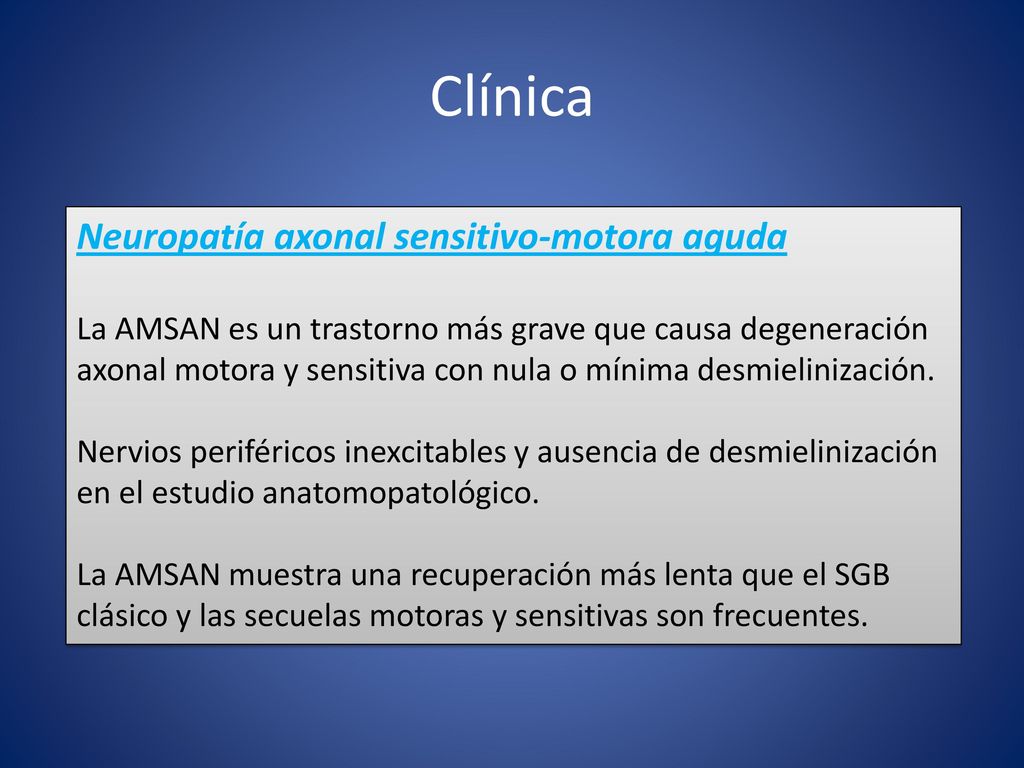 Clínica

Neuropatía axonal sensitivo-motora aguda

La AMSAN es un trastorno más grave que causa degeneración axonal motora y sensitiva con nula o mínima desmielinización.

Nervios periféricos inexcitables y ausencia de desmielinización en el estudio anatomopatológico.

La AMSAN muestra una recuperación más lenta que el SGB clásico y las secuelas motoras y sensitivas son frecuentes.